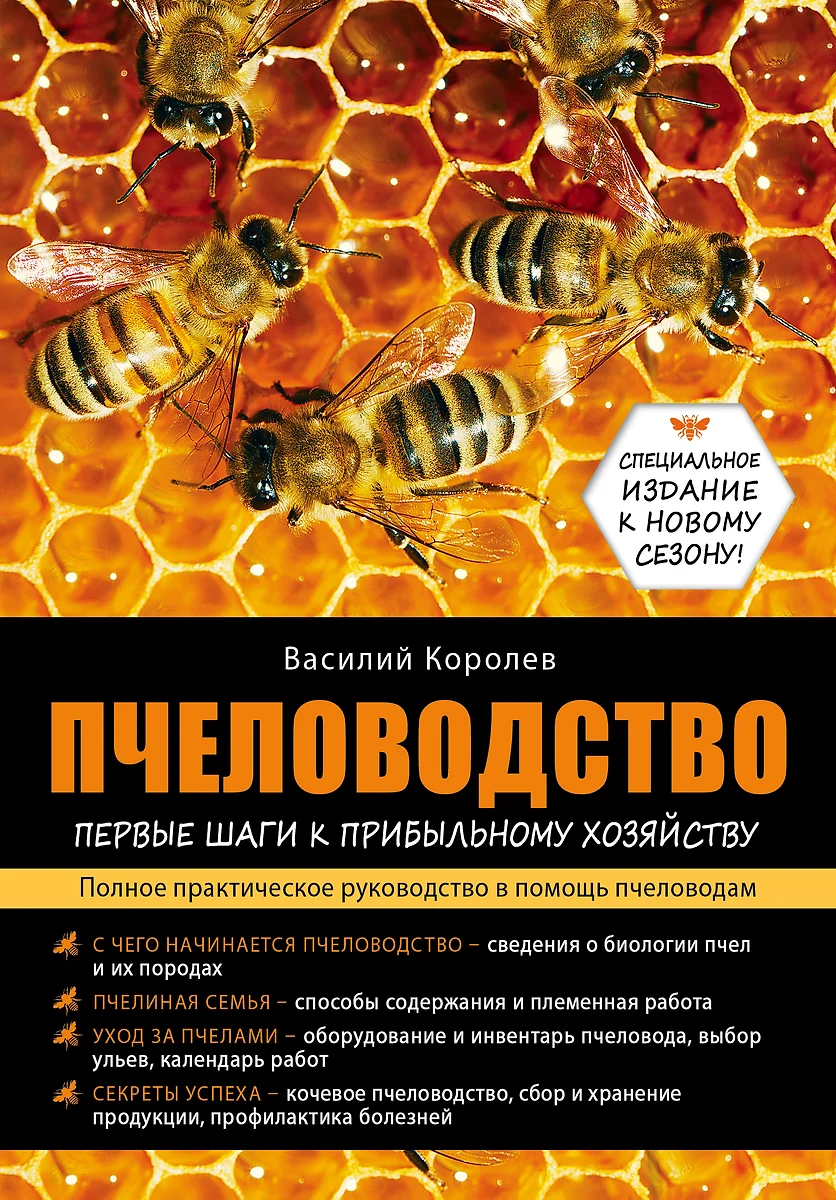 СПЕЦИАЛЬНОЕ ИЗДАНИЕ К НОВОМУ СЕЗОНУ!

Василий Королев

ПЧЕЛОВОДСТВО

ПЕРВЫЕ ШАГИ К ПРИБЫЛЬНОМУ ХОЗЯЙСТВУ

Полное практическое руководство в помощь пчеловодам

С ЧЕГО НАЧИНАЕТСЯ ПЧЕЛОВОДСТВО – сведения о биологии пчел и их породах

ПЧЕЛИНАЯ СЕМЬЯ – способы содержания и племенная работа

УХОД ЗА ПЧЕЛАМИ – оборудование и инвентарь пчеловода, выбор ульев, календарь работ

СЕКРЕТЫ УСПЕХА – кочевое пчеловодство, сбор и хранение продукции, профилактика болезней